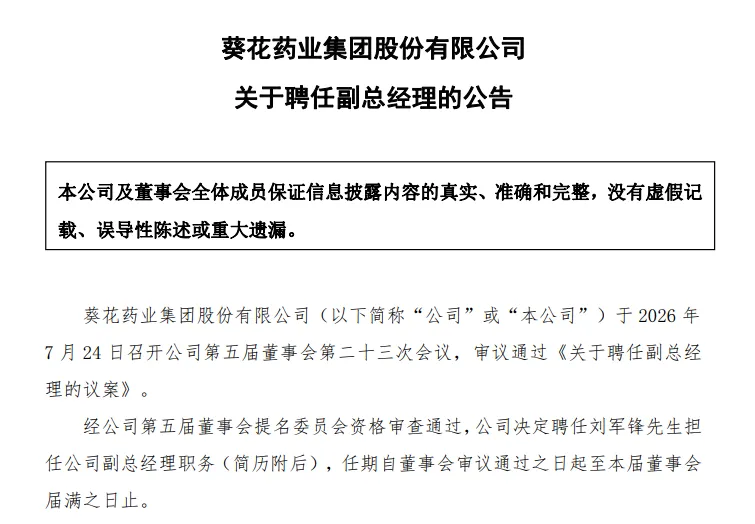 葵花药业集团股份有限公司

关于聘任副总经理的公告

本公司及董事会全体成员保证信息披露内容的真实、准确和完整，没有虚假记载、误导性陈述或重大遗漏。

葵花药业集团股份有限公司（以下简称“公司”或“本公司”）于 2026 年 7 月 24 日召开公司第五届董事会第二十三次会议，审议通过《关于聘任副总经理的议案》。

经公司第五届董事会提名委员会资格审查通过，公司决定聘任刘军锋先生担任公司副总经理职务（简历附后），任期自董事会审议通过之日起至本届董事会届满之日止。